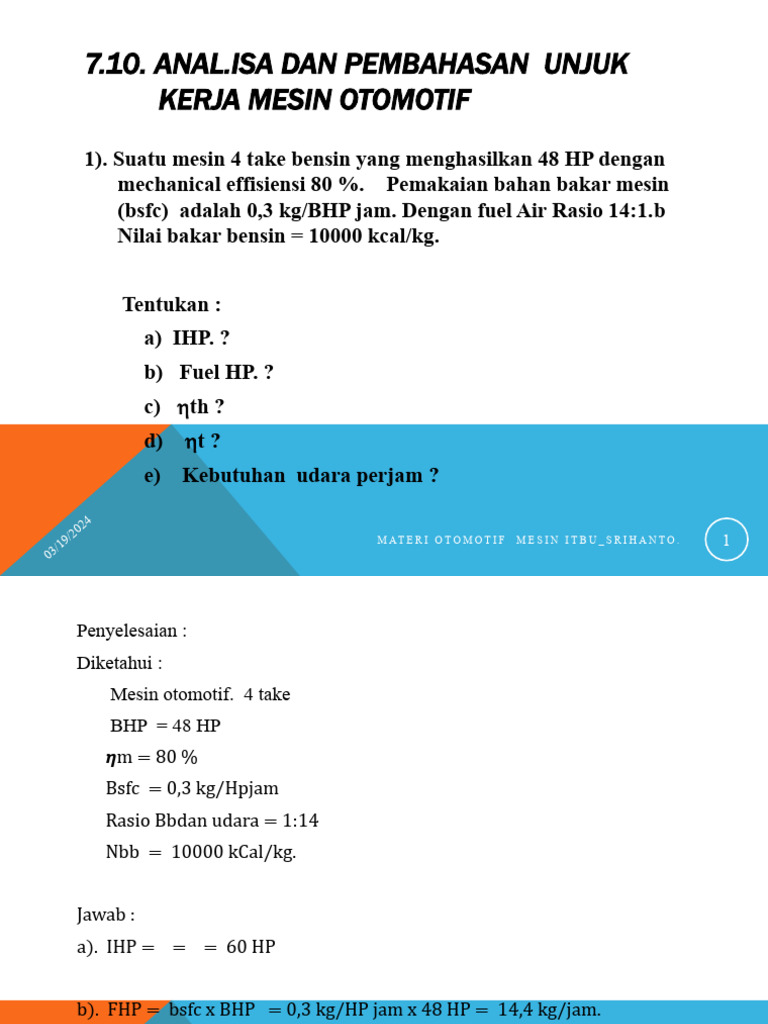 7.10. ANAL.ISA DAN PEMBAHASAN UNJUK KERJA MESIN OTOMOTIF

1). Suatu mesin 4 take bensin yang menghasilkan 48 HP dengan mechanical effisiensi 80 %. Pemakaian bahan bakar mesin (bsfc) adalah 0,3 kg/BHP jam. Dengan fuel Air Rasio 14:1.b Nilai bakar bensin = 10000 kcal/kg.

Tentukan :
a) IHP. ?
b) Fuel HP. ?
c) $\eta$th ?
d) $\eta$t ?
e) Kebutuhan udara perjam ?

03/19/2024

MATERI OTOMOTIF MESIN ITBU_SRIHANTO.

1

Penyelesaian :
Diketahui :
Mesin otomotif. 4 take
BHP = 48 HP
$\eta$m = 80 %
Bsfc = 0,3 kg/Hpjam
Rasio Bbdan udara = 1:14
Nbb = 10000 kCal/kg.

Jawab :
a). IHP = = = 60 HP

b). FHP = bsfc x BHP = 0,3 kg/HP jam x 48 HP = 14,4 kg/jam.